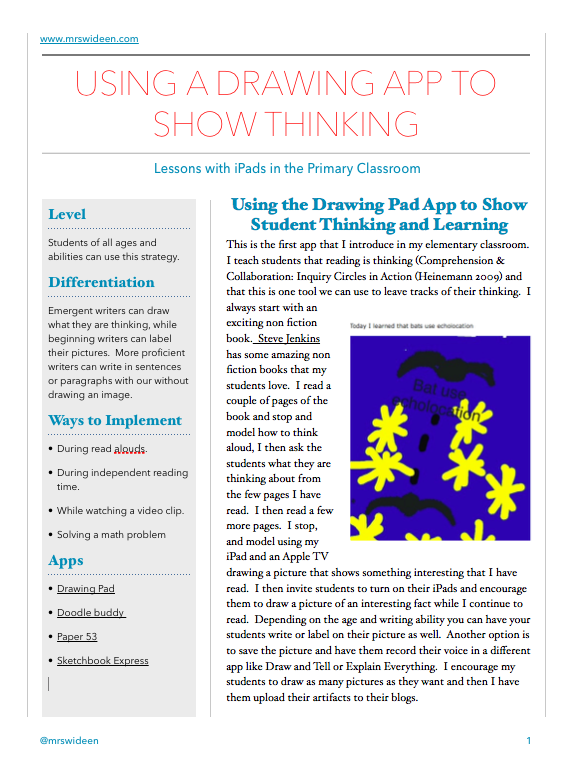 www.mrswideen.com

USING A DRAWING APP TO SHOW THINKING

Lessons with iPads in the Primary Classroom

Level

Students of all ages and abilities can use this strategy.

Differentiation

Emergent writers can draw what they are thinking, while beginning writers can label their pictures. More proficient writers can write in sentences or paragraphs with our without drawing an image.

Ways to Implement

• During read alouds.

• During independent reading time.

• While watching a video clip.

• Solving a math problem

Apps

• Drawing Pad

• Doodle buddy

• Paper 53

• Sketchbook Express

Using the Drawing Pad App to Show Student Thinking and Learning

This is the first app that I introduce in my elementary classroom. I teach students that reading is thinking (Comprehension & Collaboration: Inquiry Circles in Action (Heinemann 2009) and that this is one tool we can use to leave tracks of their thinking. I always start with an exciting non fiction book. Steve Jenkins has some amazing non fiction books that my students love. I read a couple of pages of the book and stop and model how to think aloud, I then ask the students what they are thinking about from the few pages I have read. I then read a few more pages. I stop, and model using my iPad and an Apple TV drawing a picture that shows something interesting that I have read. I then invite students to turn on their iPads and encourage them to draw a picture of an interesting fact while I continue to read. Depending on the age and writing ability you can have your students write or label on their picture as well. Another option is to save the picture and have them record their voice in a different app like Draw and Tell or Explain Everything. I encourage my students to draw as many pictures as they want and then I have them upload their artifacts to their blogs.

Today I learned that bats use echolocation

Bat use echolocation

@mrswideen

1